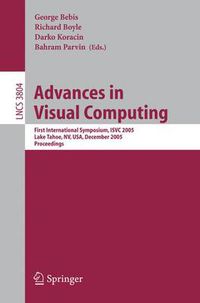 George Bebis
Richard Boyle
Darko Koracin
Bahram Parvin (Eds.)

LNCS 3804

Advances in Visual Computing

First International Symposium, ISVC 2005
Lake Tahoe, NV, USA, December 2005
Proceedings

Springer